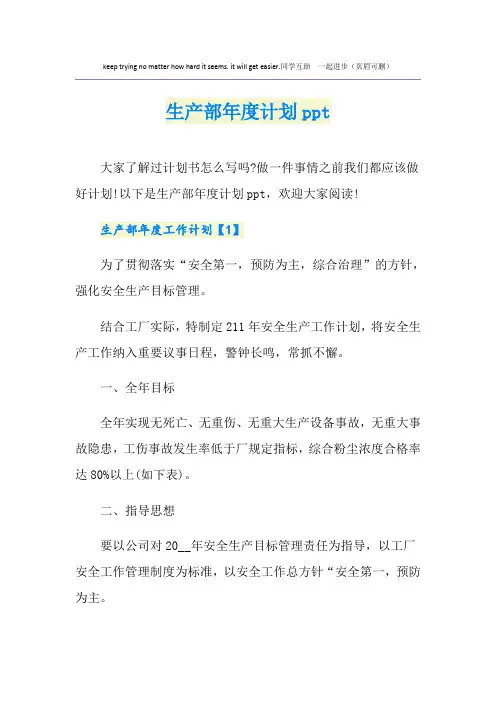 keep trying no matter how hard it seems. it will get easier.同学互助 一起进步（页眉可删）

生产部年度计划ppt

大家了解过计划书怎么写吗?做一件事情之前我们都应该做好计划!以下是生产部年度计划ppt，欢迎大家阅读!

生产部年度工作计划【1】

为了贯彻落实“安全第一，预防为主，综合治理”的方针，强化安全生产目标管理。

结合工厂实际，特制定211年安全生产工作计划，将安全生产工作纳入重要议事日程，警钟长鸣，常抓不懈。

一、全年目标

全年实现无死亡、无重伤、无重大生产设备事故，无重大事故隐患，工伤事故发生率低于厂规定指标，综合粉尘浓度合格率达80%以上(如下表)。

二、指导思想

要以公司对20____年安全生产目标管理责任为指导，以工厂安全工作管理制度为标准，以安全工作总方针“安全第一，预防为主。